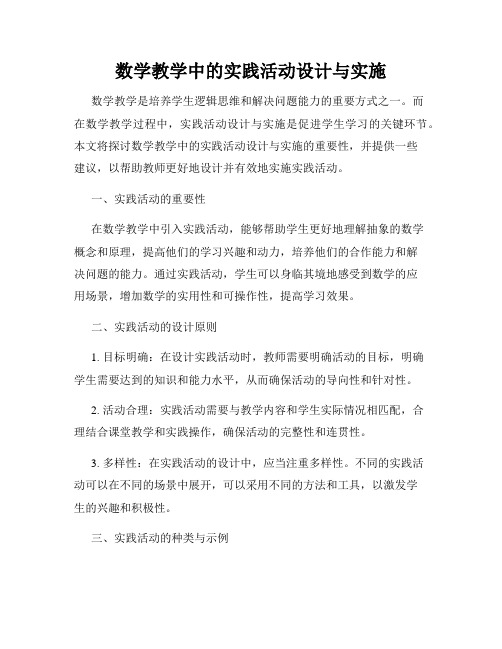 数学教学中的实践活动设计与实施

数学教学是培养学生逻辑思维和解决问题能力的重要方式之一。而在数学教学过程中，实践活动设计与实施是促进学生学习的关键环节。本文将探讨数学教学中的实践活动设计与实施的重要性，并提供一些建议，以帮助教师更好地设计并有效地实施实践活动。

一、实践活动的重要性

在数学教学中引入实践活动，能够帮助学生更好地理解抽象的数学概念和原理，提高他们的学习兴趣和动力，培养他们的合作能力和解决问题的能力。通过实践活动，学生可以身临其境地感受到数学的应用场景，增加数学的实用性和可操作性，提高学习效果。

二、实践活动的设计原则

1. 目标明确：在设计实践活动时，教师需要明确活动的目标，明确学生需要达到的知识和能力水平，从而确保活动的导向性和针对性。

2. 活动合理：实践活动需要与教学内容和学生实际情况相匹配，合理结合课堂教学和实践操作，确保活动的完整性和连贯性。

3. 多样性：在实践活动的设计中，应当注重多样性。不同的实践活动可以在不同的场景中展开，可以采用不同的方法和工具，以激发学生的兴趣和积极性。

三、实践活动的种类与示例